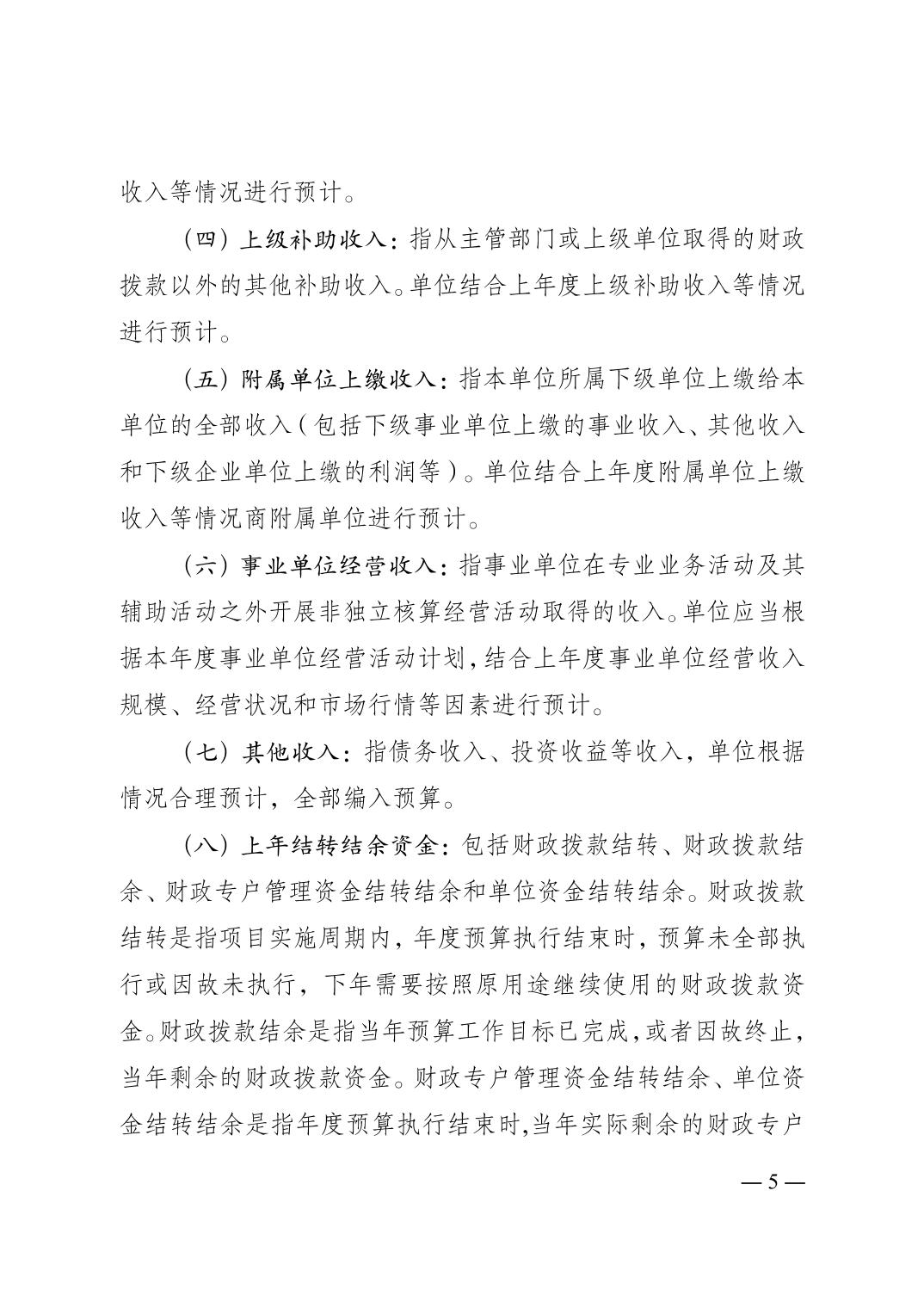 收入等情况进行预计。

（四）上级补助收入：指从主管部门或上级单位取得的财政拨款以外的其他补助收入。单位结合上年度上级补助收入等情况进行预计。

（五）附属单位上缴收入：指本单位所属下级单位上缴给本单位的全部收入（包括下级事业单位上缴的事业收入、其他收入和下级企业单位上缴的利润等）。单位结合上年度附属单位上缴收入等情况商附属单位进行预计。

（六）事业单位经营收入：指事业单位在专业业务活动及其辅助活动之外开展非独立核算经营活动取得的收入。单位应当根据本年度事业单位经营活动计划，结合上年度事业单位经营收入规模、经营状况和市场行情等因素进行预计。

（七）其他收入：指债务收入、投资收益等收入，单位根据情况合理预计，全部编入预算。

（八）上年结转结余资金：包括财政拨款结转、财政拨款结余、财政专户管理资金结转结余和单位资金结转结余。财政拨款结转是指项目实施周期内，年度预算执行结束时，预算未全部执行或因故未执行，下年需要按照原用途继续使用的财政拨款资金。财政拨款结余是指当年预算工作目标已完成，或者因故终止，当年剩余的财政拨款资金。财政专户管理资金结转结余、单位资金结转结余是指年度预算执行结束时，当年实际剩余的财政专户

— 5 —